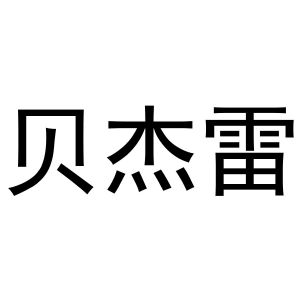 贝杰雷